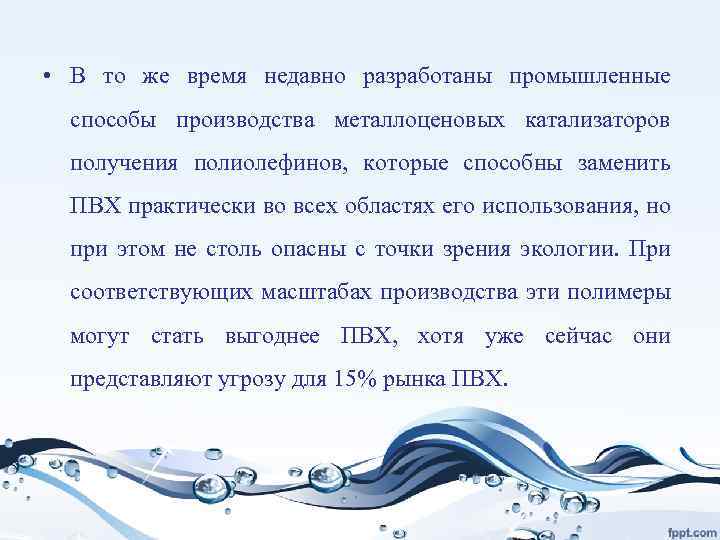 • В то же время недавно разработаны промышленные способы производства металлоценовых катализаторов получения полиолефинов, которые способны заменить ПВХ практически во всех областях его использования, но при этом не столь опасны с точки зрения экологии. При соответствующих масштабах производства эти полимеры могут стать выгоднее ПВХ, хотя уже сейчас они представляют угрозу для 15% рынка ПВХ.

fppt.com